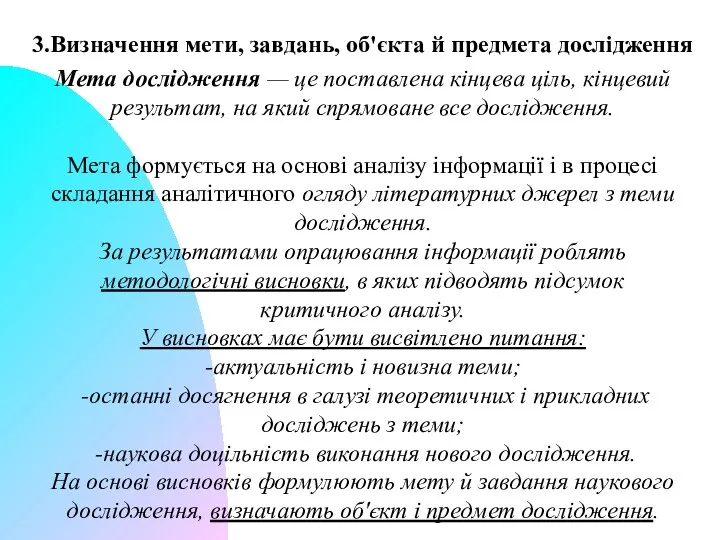 3.Визначення мети, завдань, об'єкта й предмета дослідження

Мета дослідження — це поставлена кінцева ціль, кінцевий результат, на який спрямоване все дослідження.

Мета формується на основі аналізу інформації і в процесі складання аналітичного огляду літературних джерел з теми дослідження.
За результатами опрацювання інформації роблять методологічні висновки, в яких підводять підсумок критичного аналізу.
У висновках має бути висвітлено питання:
-актуальність і новизна теми;
-останні досягнення в галузі теоретичних і прикладних досліджень з теми;
-наукова доцільність виконання нового дослідження.
На основі висновків формулюють мету й завдання наукового дослідження, визначають об'єкт і предмет дослідження.